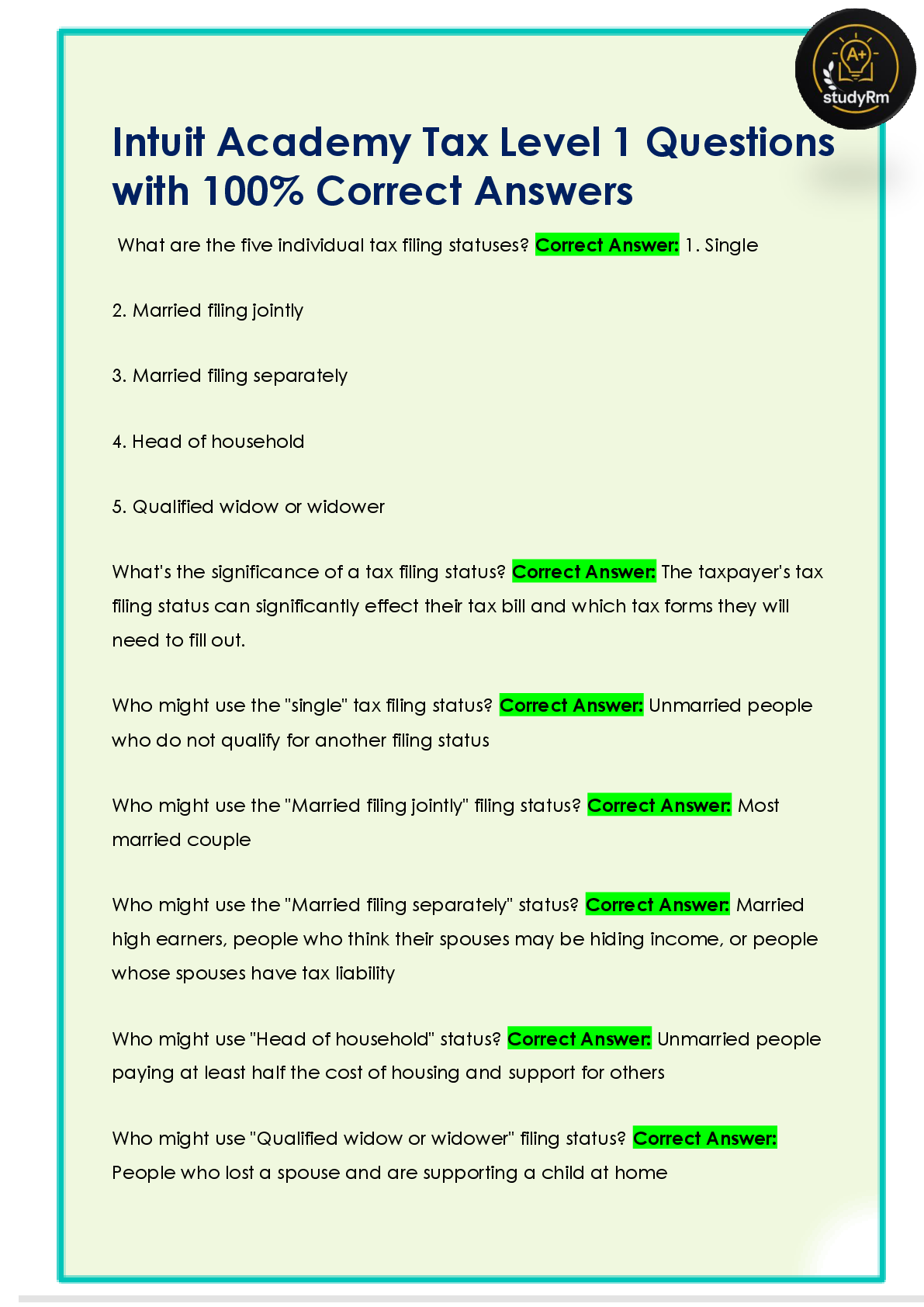 A+
studyRm

Intuit Academy Tax Level 1 Questions with 100% Correct Answers

What are the five individual tax filing statuses? Correct Answer: 1. Single

2. Married filing jointly

3. Married filing separately

4. Head of household

5. Qualified widow or widower

What's the significance of a tax filing status? Correct Answer: The taxpayer's tax filing status can significantly effect their tax bill and which tax forms they will need to fill out.

Who might use the "single" tax filing status? Correct Answer: Unmarried people who do not qualify for another filing status

Who might use the "Married filing jointly" filing status? Correct Answer: Most married couple

Who might use the "Married filing separately" status? Correct Answer: Married high earners, people who think their spouses may be hiding income, or people whose spouses have tax liability

Who might use "Head of household" status? Correct Answer: Unmarried people paying at least half the cost of housing and support for others

Who might use "Qualified widow or widower" filing status? Correct Answer: People who lost a spouse and are supporting a child at home